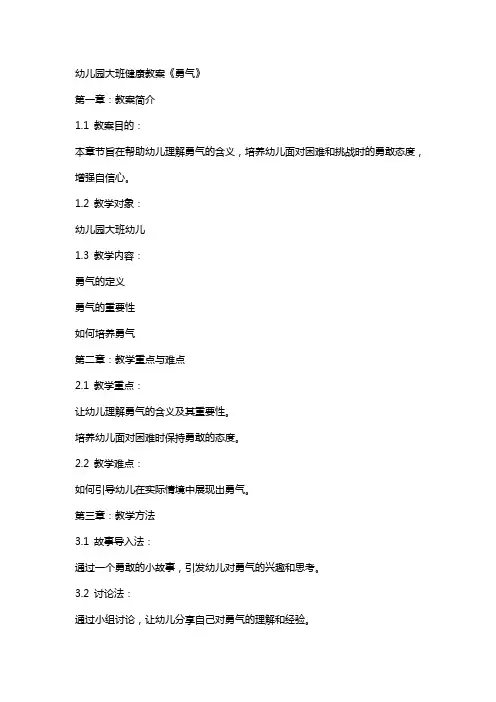 幼儿园大班健康教案《勇气》

第一章：教案简介

1.1 教案目的：

本章节旨在帮助幼儿理解勇气的含义，培养幼儿面对困难和挑战时的勇敢态度，增强自信心。

1.2 教学对象：

幼儿园大班幼儿

1.3 教学内容：

勇气的定义

勇气的重要性

如何培养勇气

第二章：教学重点与难点

2.1 教学重点：

让幼儿理解勇气的含义及其重要性。

培养幼儿面对困难时保持勇敢的态度。

2.2 教学难点：

如何引导幼儿在实际情境中展现出勇气。

第三章：教学方法

3.1 故事导入法：

通过一个勇敢的小故事，引发幼儿对勇气的兴趣和思考。

3.2 讨论法：

通过小组讨论，让幼儿分享自己对勇气的理解和经验。